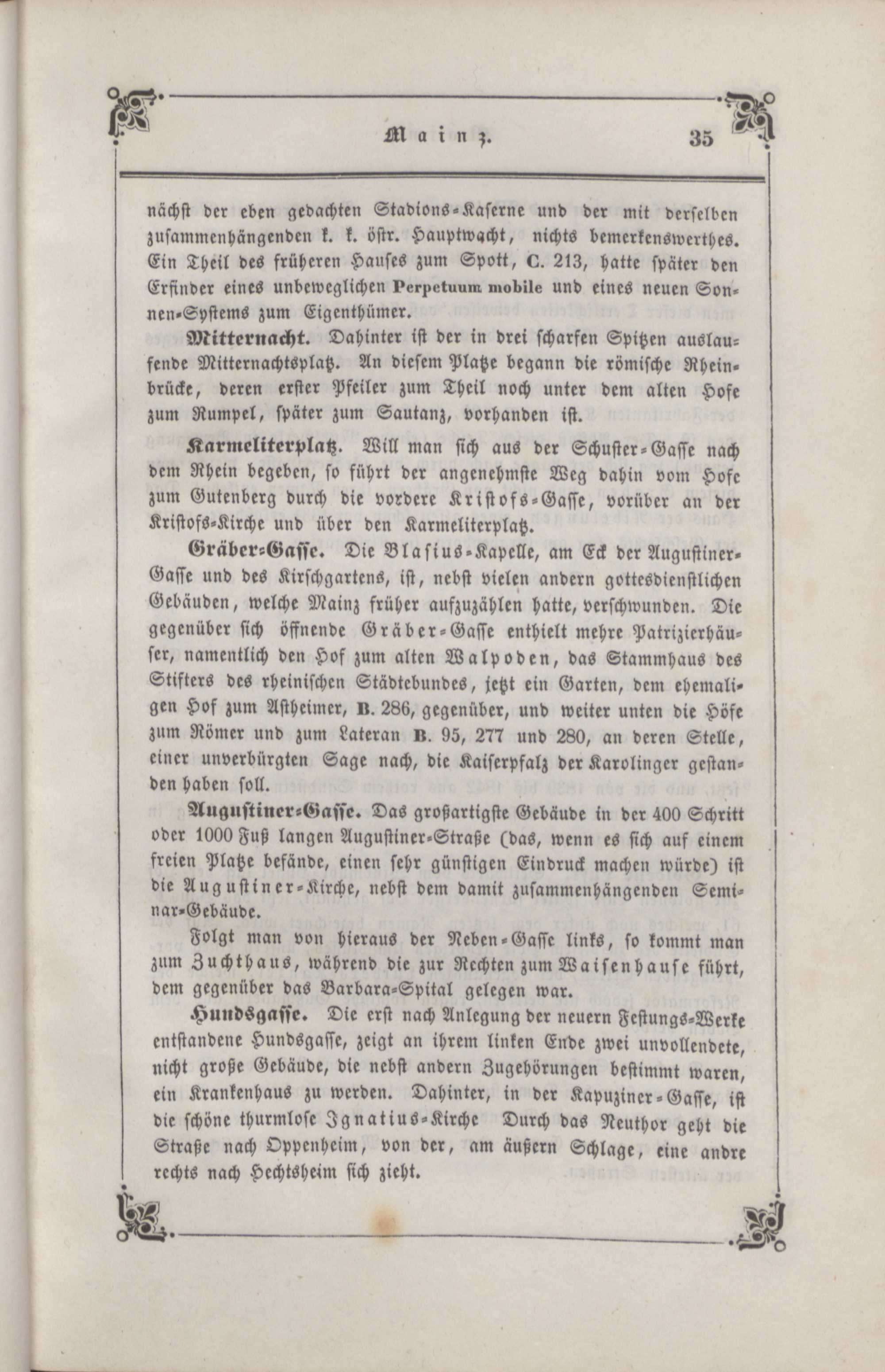 Mainz. 35

nächst der eben gedachten Stadions-Kaserne und der mit derselben zusammenhängenden k. k. östr. Hauptwacht, nichts bemerkenswerthes. Ein Theil des früheren Hauses zum Spott, C. 213, hatte später den Erfinder eines unbeweglichen Perpetuum mobile und eines neuen Sonnen-Systems zum Eigenthümer.

Mitternacht. Dahinter ist der in drei scharfen Spitzen auslaufende Mitternachtsplatz. An diesem Platze begann die römische Rheinbrücke, deren erster Pfeiler zum Theil noch unter dem alten Hofe zum Rumpel, später zum Sautanz, vorhanden ist.

Karmeliterplatz. Will man sich aus der Schuster-Gasse nach dem Rhein begeben, so führt der angenehmste Weg dahin vom Hofe zum Gutenberg durch die vordere Kristofs-Gasse, vorüber an der Kristofs-Kirche und über den Karmeliterplatz.

Gräber-Gasse. Die Blasius-Kapelle, am Eck der Augustiner-Gasse und des Kirschgartens, ist, nebst vielen andern gottesdienstlichen Gebäuden, welche Mainz früher aufzuzählen hatte, verschwunden. Die gegenüber sich öffnende Gräber-Gasse enthielt mehre Patrizierhäuser, namentlich den Hof zum alten Walpoden, das Stammhaus des Stifters des rheinischen Städtebundes, jetzt ein Garten, dem ehemaligen Hof zum Astheimer, B. 286, gegenüber, und weiter unten die Höfe zum Römer und zum Lateran B. 95, 277 und 280, an deren Stelle, einer unverbürgten Sage nach, die Kaiserpfalz der Karolinger gestanden haben soll.

Augustiner-Gasse. Das großartigste Gebäude in der 400 Schritt oder 1000 Fuß langen Augustiner-Straße (das, wenn es sich auf einem freien Platze befände, einen sehr günstigen Eindruck machen würde) ist die Augustiner-Kirche, nebst dem damit zusammenhängenden Seminar-Gebäude.

Folgt man von hieraus der Neben-Gasse links, so kommt man zum Zuchthaus, während die zur Rechten zum Waisenhause führt, dem gegenüber das Barbara-Spital gelegen war.

Hundsgasse. Die erst nach Anlegung der neuern Festungs-Werke entstandene Hundsgasse, zeigt an ihrem linken Ende zwei unvollendete, nicht große Gebäude, die nebst andern Zugehörungen bestimmt waren, ein Krankenhaus zu werden. Dahinter, in der Kapuziner-Gasse, ist die schöne thurmlose Ignatius-Kirche Durch das Neuthor geht die Straße nach Oppenheim, von der, am äußern Schlage, eine andre rechts nach Hechtsheim sich zieht.